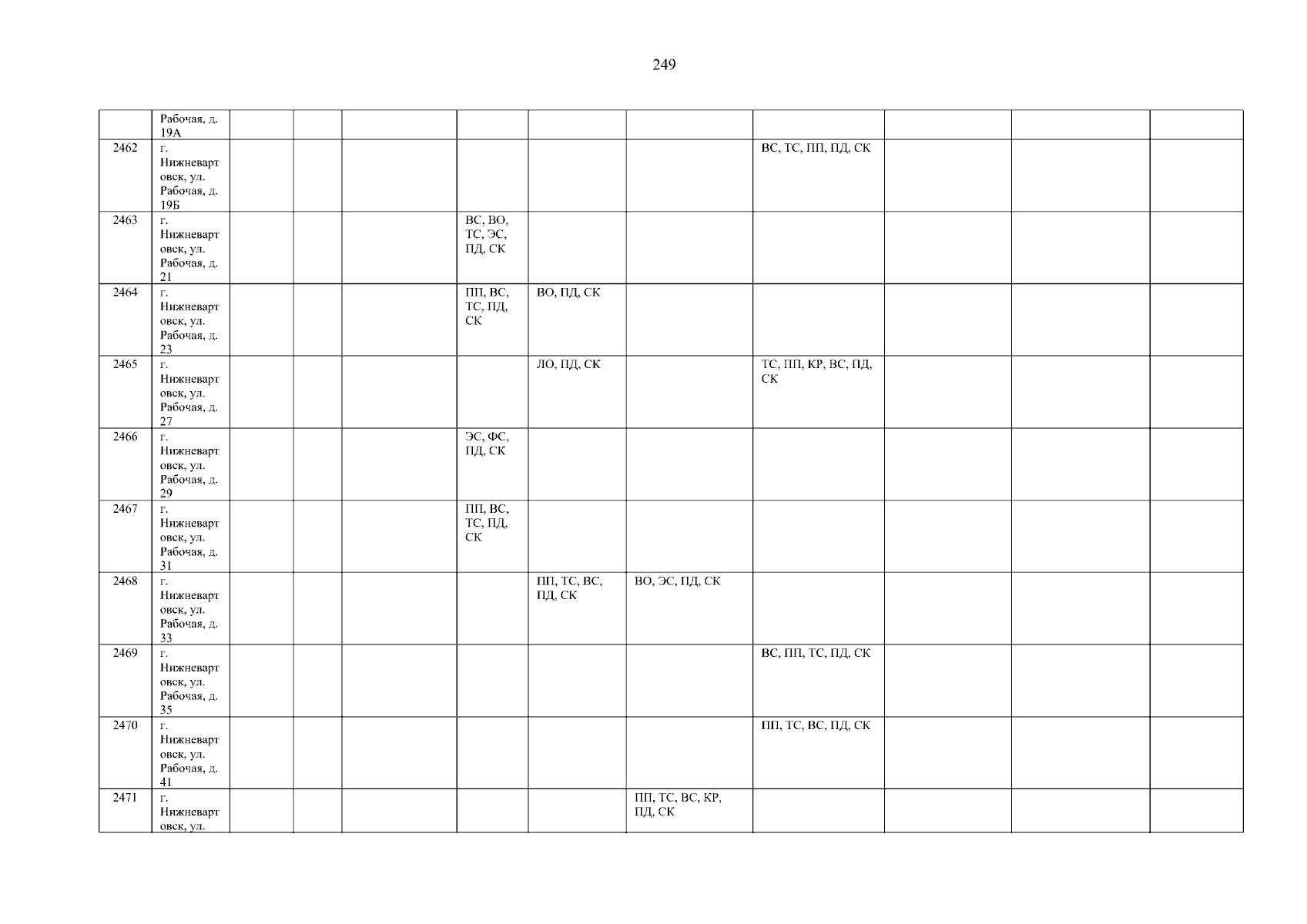 249

|  | Рабочая, д. 19А |  |  |  |  |  |  |  |  |  |  |
|---|---|---|---|---|---|---|---|---|---|---|---|
| 2462 | г. Нижневартовск, ул. Рабочая, д. 19Б |  |  |  |  |  |  | ВС, ТС, ПП, ПД, СК |  |  |  |
| 2463 | г. Нижневартовск, ул. Рабочая, д. 21 |  |  |  | ВС, ВО, ТС, ЭС, ПД, СК |  |  |  |  |  |  |
| 2464 | г. Нижневартовск, ул. Рабочая, д. 23 |  |  |  | ПП, ВС, ТС, ПД, СК | ВО, ПД, СК |  |  |  |  |  |
| 2465 | г. Нижневартовск, ул. Рабочая, д. 27 |  |  |  |  | ЛО, ПД, СК |  | ТС, ПП, КР, ВС, ПД, СК |  |  |  |
| 2466 | г. Нижневартовск, ул. Рабочая, д. 29 |  |  |  | ЭС, ФС, ПД, СК |  |  |  |  |  |  |
| 2467 | г. Нижневартовск, ул. Рабочая, д. 31 |  |  |  | ПП, ВС, ТС, ПД, СК |  |  |  |  |  |  |
| 2468 | г. Нижневартовск, ул. Рабочая, д. 33 |  |  |  |  | ПП, ТС, ВС, ПД, СК | ВО, ЭС, ПД, СК |  |  |  |  |
| 2469 | г. Нижневартовск, ул. Рабочая, д. 35 |  |  |  |  |  |  | ВС, ПП, ТС, ПД, СК |  |  |  |
| 2470 | г. Нижневартовск, ул. Рабочая, д. 41 |  |  |  |  |  |  | ПП, ТС, ВС, ПД, СК |  |  |  |
| 2471 | г. Нижневартовск, ул. |  |  |  |  |  | ПП, ТС, ВС, КР, ПД, СК |  |  |  |  |